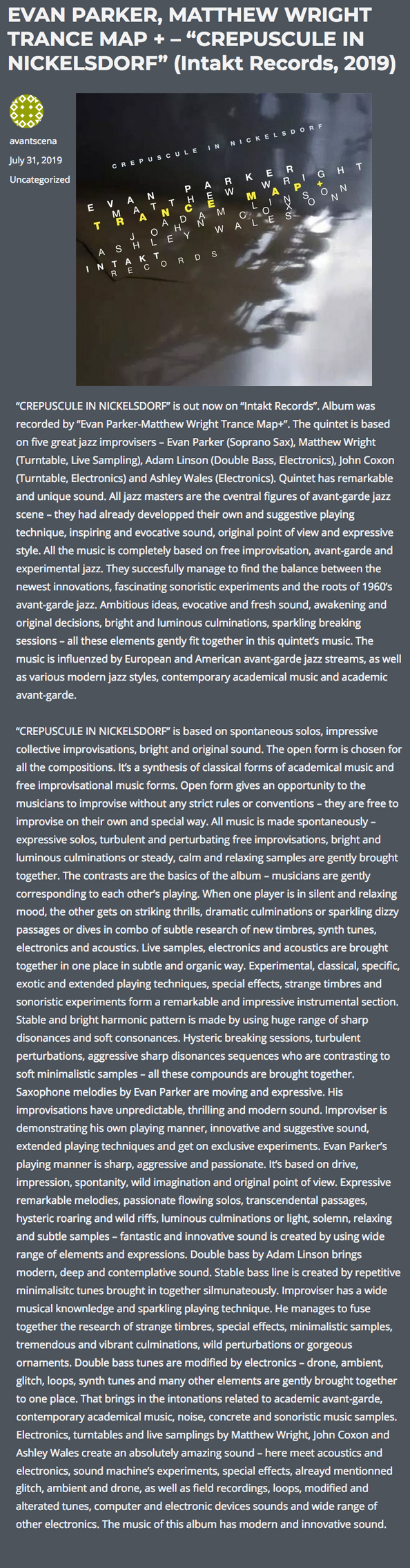 EVAN PARKER, MATTHEW WRIGHT TRANCE MAP + – “CREPUSCULE IN NICKELSDORF” (Intakt Records, 2019)

avantscena

July 31, 2019

Uncategorized

CREPUSCULE IN NICKELSDORF

EVAN PARKER
MATTHEW WRIGHT
TRANCE MAP+
ADAM LINSON
JOHN COXON
ASHLEY WALES

INTAKT RECORDS

“CREPUSCULE IN NICKELSDORF” is out now on “Intakt Records”. Album was recorded by “Evan Parker-Matthew Wright Trance Map+”. The quintet is based on five great jazz improvisers – Evan Parker (Soprano Sax), Matthew Wright (Turntable, Live Sampling), Adam Linson (Double Bass, Electronics), John Coxon (Turntable, Electronics) and Ashley Wales (Electronics). Quintet has remarkable and unique sound. All jazz masters are the cventral figures of avant-garde jazz scene – they had already developped their own and suggestive playing technique, inspiring and evocative sound, original point of view and expressive style. All the music is completely based on free improvisation, avant-garde and experimental jazz. They succesfully manage to find the balance between the newest innovations, fascinating sonoristic experiments and the roots of 1960’s avant-garde jazz. Ambitious ideas, evocative and fresh sound, awakening and original decisions, bright and luminous culminations, sparkling breaking sessions – all these elements gently fit together in this quintet’s music. The music is influenzed by European and American avant-garde jazz streams, as well as various modern jazz styles, contemporary academical music and academic avant-garde.

“CREPUSCULE IN NICKELSDORF” is based on spontaneous solos, impressive collective improvisations, bright and original sound. The open form is chosen for all the compositions. It’s a synthesis of classical forms of academical music and free improvisational music forms. Open form gives an opportunity to the musicians to improvise without any strict rules or conventions – they are free to improvise on their own and special way. All music is made spontaneously – expressive solos, turbulent and perturbating free improvisations, bright and luminous culminations or steady, calm and relaxing samples are gently brought together. The contrasts are the basics of the album – musicians are gently corresponding to each other’s playing. When one player is in silent and relaxing mood, the other gets on striking thrills, dramatic culminations or sparkling dizzy passages or dives in combo of subtle research of new timbres, synth tunes, electronics and acoustics. Live samples, electronics and acoustics are brought together in one place in subtle and organic way. Experimental, classical, specific, exotic and extended playing techniques, special effects, strange timbres and sonoristic experiments form a remarkable and impressive instrumental section. Stable and bright harmonic pattern is made by using huge range of sharp disonances and soft consonances. Hysteric breaking sessions, turbulent perturbations, aggressive sharp disonances sequences who are contrasting to soft minimalistic samples – all these compounds are brought together. Saxophone melodies by Evan Parker are moving and expressive. His improvisations have unpredictable, thrilling and modern sound. Improviser is demonstrating his own playing manner, innovative and suggestive sound, extended playing techniques and get on exclusive experiments. Evan Parker’s playing manner is sharp, aggressive and passionate. It’s based on drive, impression, spontanity, wild imagination and original point of view. Expressive remarkable melodies, passionate flowing solos, transcendental passages, hysteric roaring and wild riffs, luminous culminations or light, solemn, relaxing and subtle samples – fantastic and innovative sound is created by using wide range of elements and expressions. Double bass by Adam Linson brings modern, deep and contemplative sound. Stable bass line is created by repetitive minimalisitc tunes brought in together silmunateously. Improviser has a wide musical knownledge and sparkling playing technique. He manages to fuse together the research of strange timbres, special effects, minimalistic samples, tremendous and vibrant culminations, wild perturbations or gorgeous ornaments. Double bass tunes are modified by electronics – drone, ambient, glitch, loops, synth tunes and many other elements are gently brought together to one place. That brings in the intonations related to academic avant-garde, contemporary academical music, noise, concrete and sonoristic music samples. Electronics, turntables and live samplings by Matthew Wright, John Coxon and Ashley Wales create an absolutely amazing sound – here meet acoustics and electronics, sound machine’s experiments, special effects, alreayd mentionned glitch, ambient and drone, as well as field recordings, loops, modified and alterated tunes, computer and electronic devices sounds and wide range of other electronics. The music of this album has modern and innovative sound.